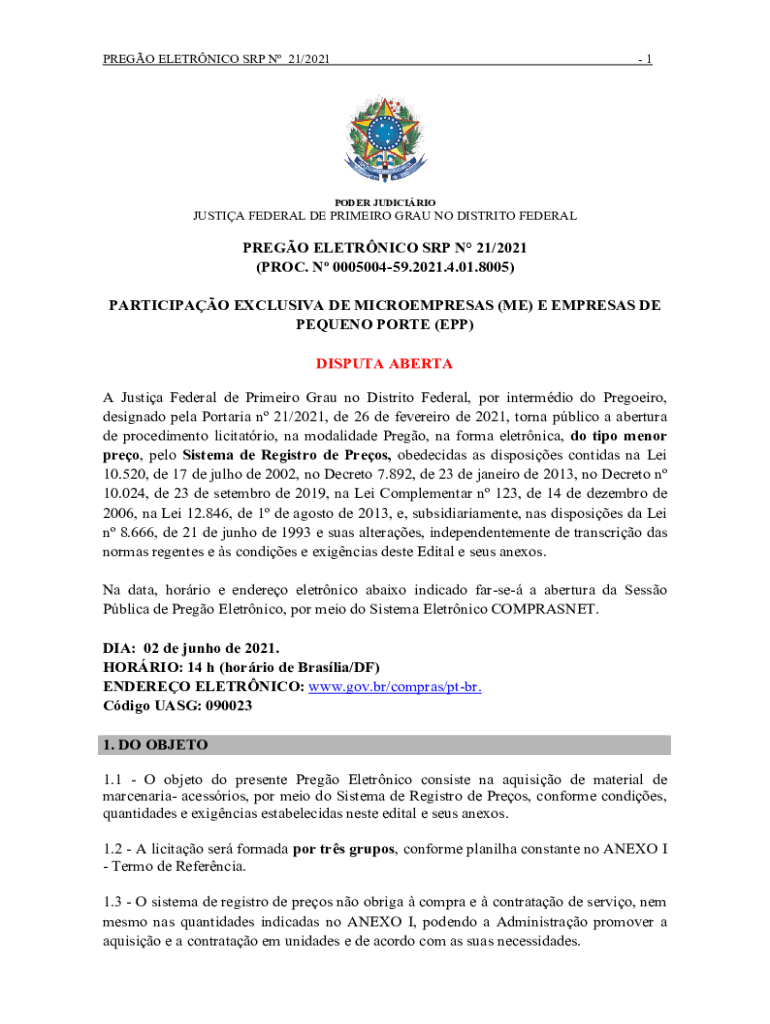 PREGÃO ELETRÔNICO SRP Nº 21/2021 - 1

PODER JUDICIÁRIO
JUSTIÇA FEDERAL DE PRIMEIRO GRAU NO DISTRITO FEDERAL

PREGÃO ELETRÔNICO SRP N° 21/2021
(PROC. Nº 0005004-59.2021.4.01.8005)

PARTICIPAÇÃO EXCLUSIVA DE MICROEMPRESAS (ME) E EMPRESAS DE PEQUENO PORTE (EPP)

DISPUTA ABERTA

A Justiça Federal de Primeiro Grau no Distrito Federal, por intermédio do Pregoeiro, designado pela Portaria nº 21/2021, de 26 de fevereiro de 2021, torna público a abertura de procedimento licitatório, na modalidade Pregão, na forma eletrônica, do tipo menor preço, pelo Sistema de Registro de Preços, obedecidas as disposições contidas na Lei 10.520, de 17 de julho de 2002, no Decreto 7.892, de 23 de janeiro de 2013, no Decreto nº 10.024, de 23 de setembro de 2019, na Lei Complementar nº 123, de 14 de dezembro de 2006, na Lei 12.846, de 1º de agosto de 2013, e, subsidiariamente, nas disposições da Lei nº 8.666, de 21 de junho de 1993 e suas alterações, independentemente de transcrição das normas regentes e às condições e exigências deste Edital e seus anexos.

Na data, horário e endereço eletrônico abaixo indicado far-se-á a abertura da Sessão Pública de Pregão Eletrônico, por meio do Sistema Eletrônico COMPRASNET.

DIA: 02 de junho de 2021.
HORÁRIO: 14 h (horário de Brasília/DF)
ENDEREÇO ELETRÔNICO: www.gov.br/compras/pt-br.
Código UASG: 090023

1. DO OBJETO

1.1 - O objeto do presente Pregão Eletrônico consiste na aquisição de material de marcenaria- acessórios, por meio do Sistema de Registro de Preços, conforme condições, quantidades e exigências estabelecidas neste edital e seus anexos.

1.2 - A licitação será formada por três grupos, conforme planilha constante no ANEXO I - Termo de Referência.

1.3 - O sistema de registro de preços não obriga à compra e à contratação de serviço, nem mesmo nas quantidades indicadas no ANEXO I, podendo a Administração promover a aquisição e a contratação em unidades e de acordo com as suas necessidades.